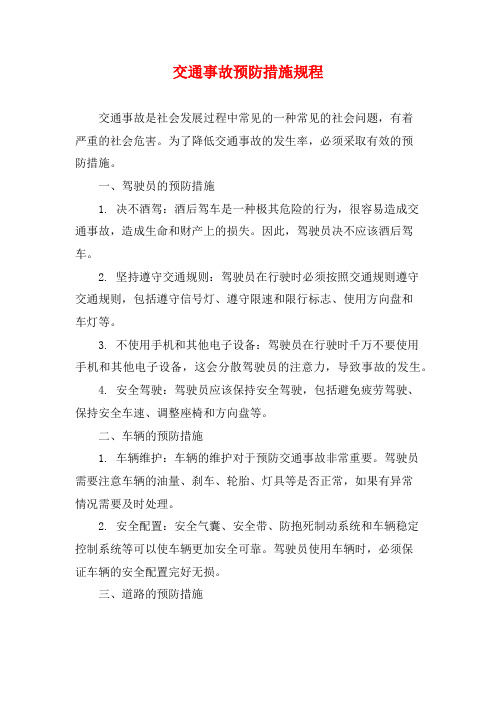 交通事故预防措施规程

交通事故是社会发展过程中常见的一种常见的社会问题，有着严重的社会危害。为了降低交通事故的发生率，必须采取有效的预防措施。

一、驾驶员的预防措施

1. 决不酒驾：酒后驾车是一种极其危险的行为，很容易造成交通事故，造成生命和财产上的损失。因此，驾驶员决不应该酒后驾车。

2. 坚持遵守交通规则：驾驶员在行驶时必须按照交通规则遵守交通规则，包括遵守信号灯、遵守限速和限行标志、使用方向盘和车灯等。

3. 不使用手机和其他电子设备：驾驶员在行驶时千万不要使用手机和其他电子设备，这会分散驾驶员的注意力，导致事故的发生。

4. 安全驾驶：驾驶员应该保持安全驾驶，包括避免疲劳驾驶、保持安全车速、调整座椅和方向盘等。

二、车辆的预防措施

1. 车辆维护：车辆的维护对于预防交通事故非常重要。驾驶员需要注意车辆的油量、刹车、轮胎、灯具等是否正常，如果有异常情况需要及时处理。

2. 安全配置：安全气囊、安全带、防抱死制动系统和车辆稳定控制系统等可以使车辆更加安全可靠。驾驶员使用车辆时，必须保证车辆的安全配置完好无损。

三、道路的预防措施